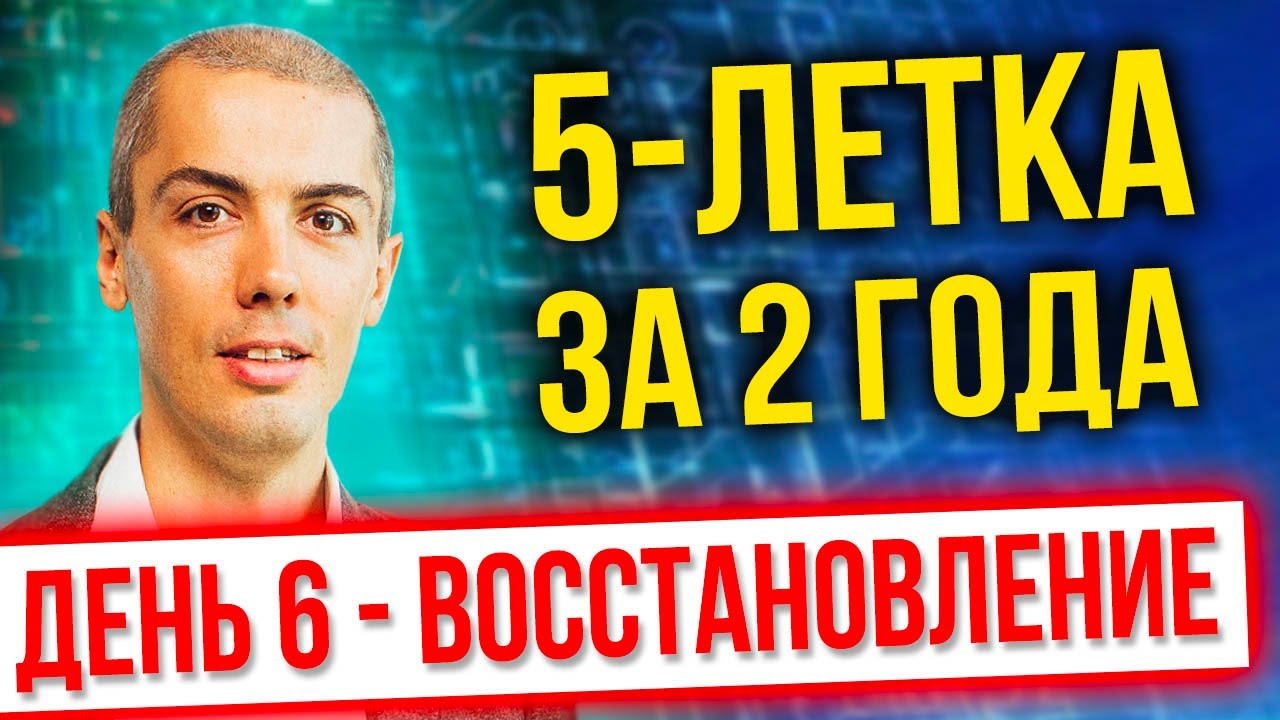 5-ЛЕТКА ЗА 2 ГОДА

ДЕНЬ 6 - ВОССТАНОВЛЕНИЕ